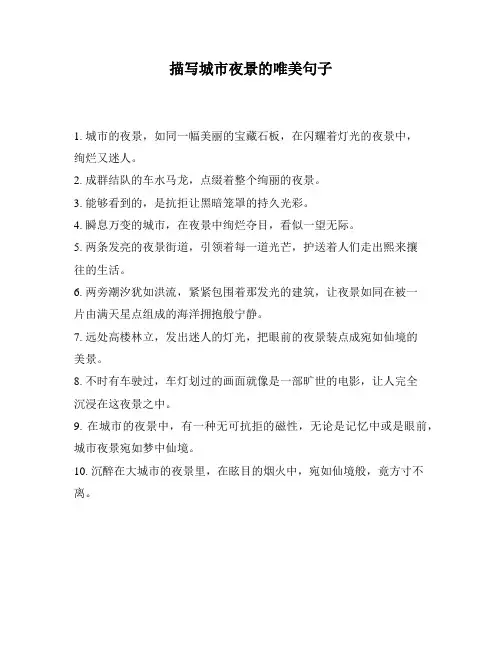 描写城市夜景的唯美句子

1. 城市的夜景，如同一幅美丽的宝藏石板，在闪耀着灯光的夜景中，绚烂又迷人。

2. 成群结队的车水马龙，点缀着整个绚丽的夜景。

3. 能够看到的，是抗拒让黑暗笼罩的持久光彩。

4. 瞬息万变的城市，在夜景中绚烂夺目，看似一望无际。

5. 两条发亮的夜景街道，引领着每一道光芒，护送着人们走出熙来攘往的生活。

6. 两旁潮汐犹如洪流，紧紧包围着那发光的建筑，让夜景如同在被一片由满天星点组成的海洋拥抱般宁静。

7. 远处高楼林立，发出迷人的灯光，把眼前的夜景装点成宛如仙境的美景。

8. 不时有车驶过，车灯划过的画面就像是一部旷世的电影，让人完全沉浸在这夜景之中。

9. 在城市的夜景中，有一种无可抗拒的磁性，无论是记忆中或是眼前，城市夜景宛如梦中仙境。

10. 沉醉在大城市的夜景里，在眩目的烟火中，宛如仙境般，竟方寸不离。